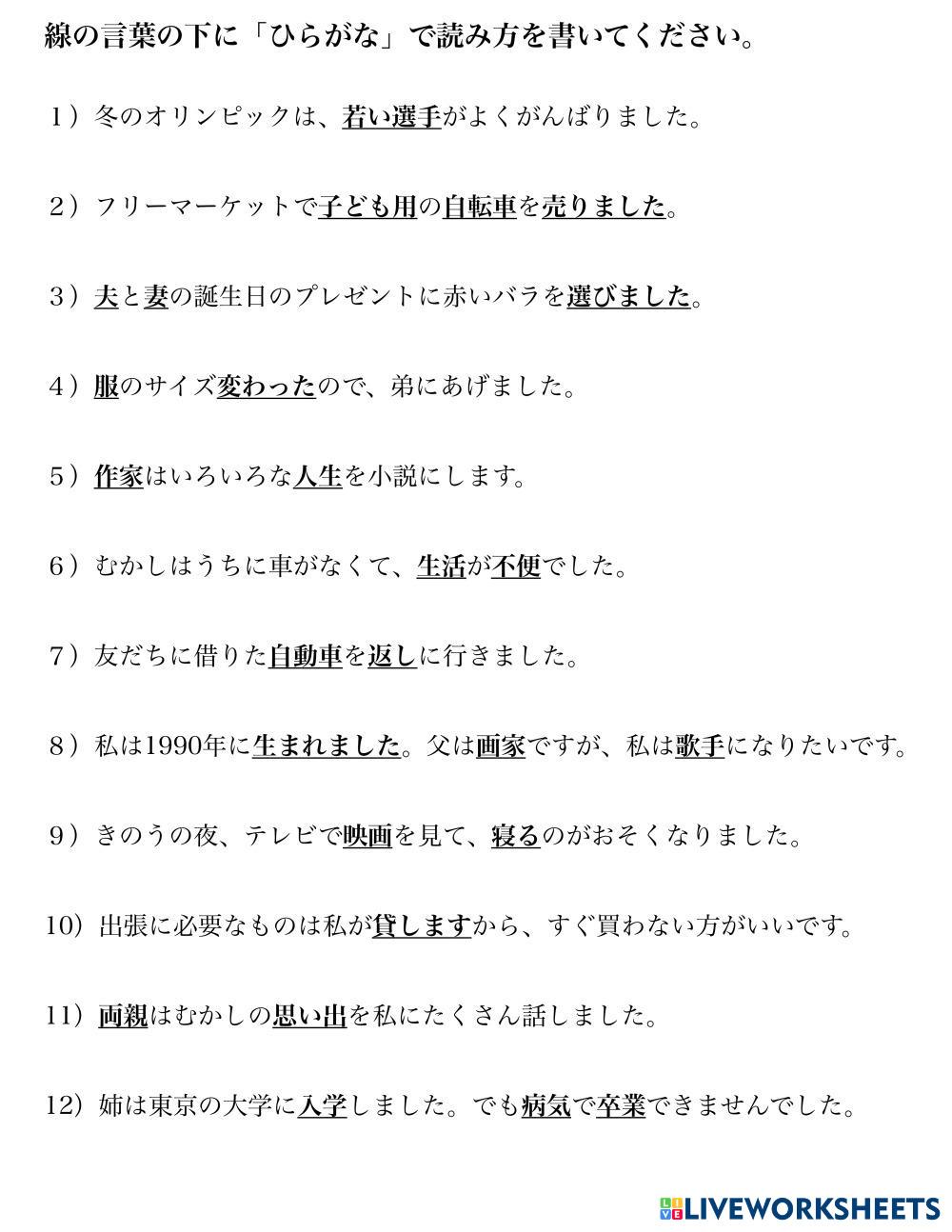 線の言葉の下に「ひらがな」で読み方を書いてください。

1）冬のオリンピックは、若い選手がよくがんばりました。

2）フリーマーケットで子ども用の自転車を売りました。

3）夫と妻の誕生日のプレゼントに赤いバラを選びました。

4）服のサイズ変わったので、弟にあげました。

5）作家はいろいろな人生を小説にします。

6）むかしはうちに車がなくて、生活が不便でした。

7）友だちに借りた自動車を返しに行きました。

8）私は1990年に生まれました。父は画家ですが、私は歌手になりたいです。

9）きのうの夜、テレビで映画を見て、寝るのがおそくなりました。

10）出張に必要なものは私が貸しますから、すぐ買わない方がいいです。

11）両親はむかしの思い出を私にたくさん話しました。

12）姉は東京の大学に入学しました。でも病気で卒業できませんでした。

LIVEWORKSHEETS